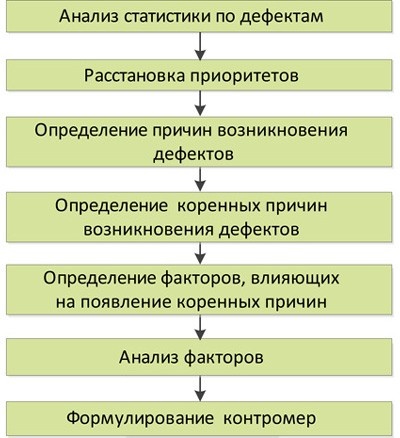 Анализ статистики по дефектам

Расстановка приоритетов

Определение причин возникновения дефектов

Определение коренных причин возникновения дефектов

Определение факторов, влияющих на появление коренных причин

Анализ факторов

Формулирование контромер